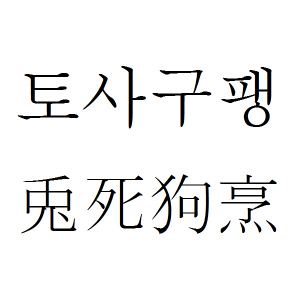 토사구팽

兎死狗烹